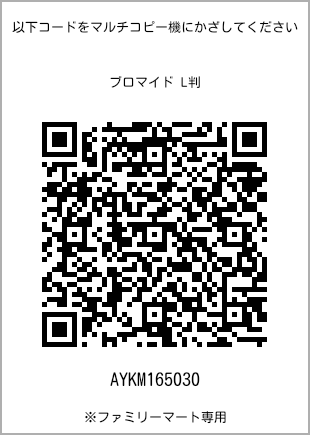 以下コードをマルチコピー機にかざしてください

ブロマイド L判

AYKM165030

※ファミリーマート専用